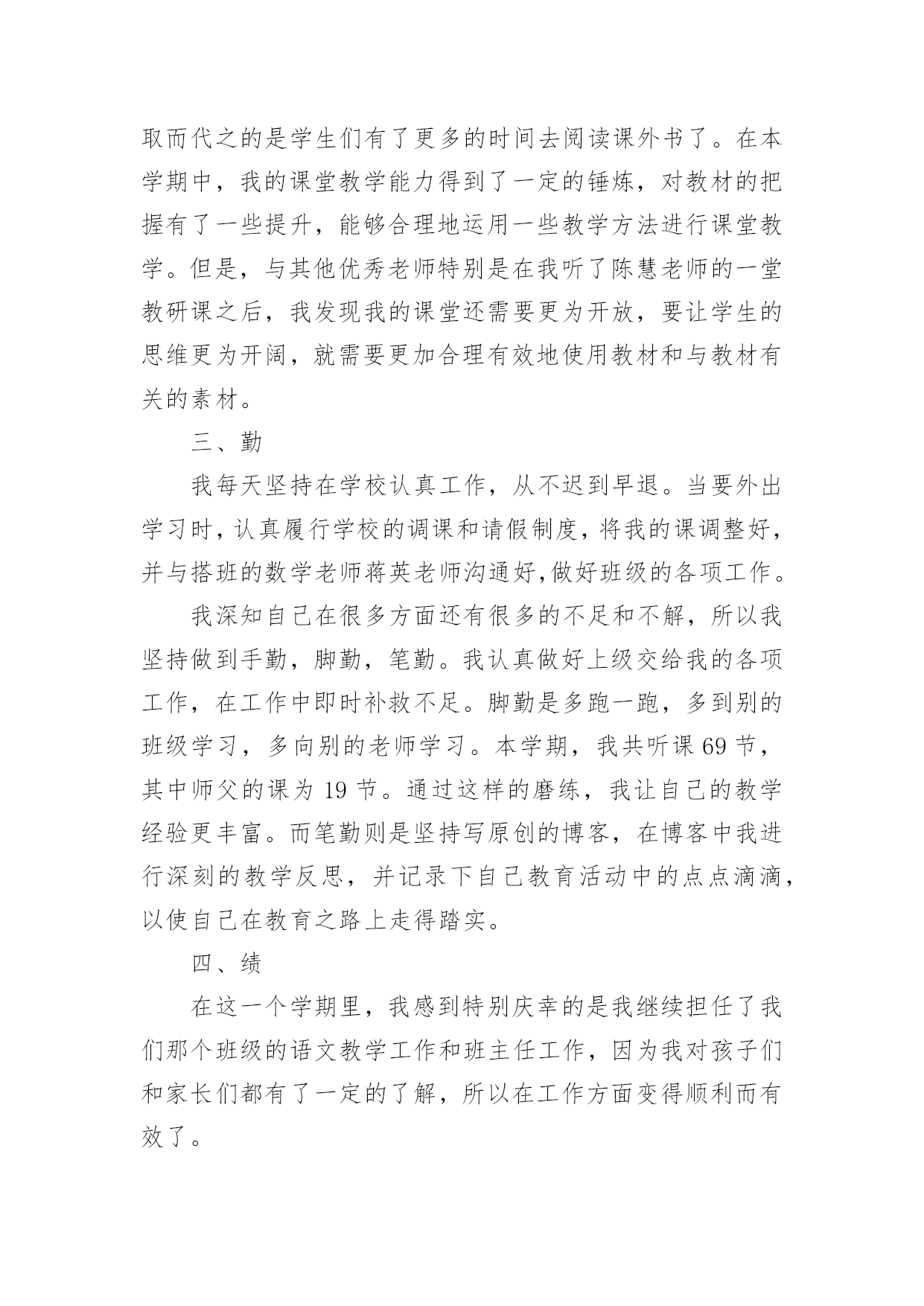 取而代之的是学生们有了更多的时间去阅读课外书了。在本学期中，我的课堂教学能力得到了一定的锤炼，对教材的把握有了一些提升，能够合理地运用一些教学方法进行课堂教学。但是，与其他优秀老师特别是在我听了陈慧老师的一堂教研课之后，我发现我的课堂还需要更为开放，要让学生的思维更为开阔，就需要更加合理有效地使用教材和与教材有关的素材。

三、勤

我每天坚持在学校认真工作，从不迟到早退。当要外出学习时，认真履行学校的调课和请假制度，将我的课调整好，并与搭班的数学老师蒋英老师沟通好,做好班级的各项工作。

我深知自己在很多方面还有很多的不足和不解，所以我坚持做到手勤，脚勤，笔勤。我认真做好上级交给我的各项工作，在工作中即时补救不足。脚勤是多跑一跑，多到别的班级学习，多向别的老师学习。本学期，我共听课 69 节，其中师父的课为 19 节。通过这样的磨练，我让自己的教学经验更丰富。而笔勤则是坚持写原创的博客，在博客中我进行深刻的教学反思，并记录下自己教育活动中的点点滴滴，以使自己在教育之路上走得踏实。

四、绩

在这一个学期里，我感到特别庆幸的是我继续担任了我们那个班级的语文教学工作和班主任工作，因为我对孩子们和家长们都有了一定的了解，所以在工作方面变得顺利而有效了。